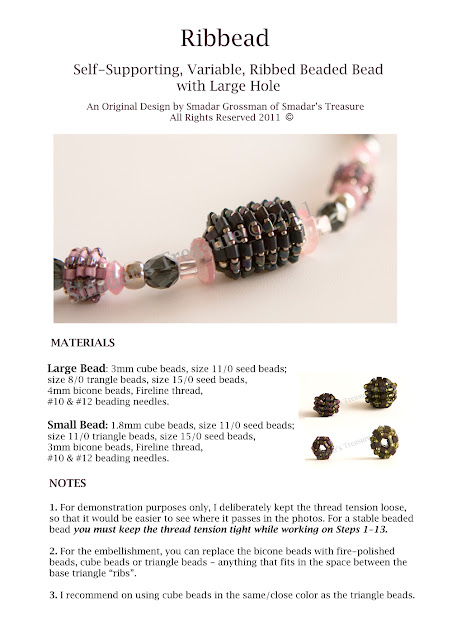 Ribbead

Self-Supporting, Variable, Ribbed Beaded Bead with Large Hole

An Original Design by Smadar Grossman of Smadar's Treasure
All Rights Reserved 2011 ©

Smadar's Treasure © 2011

MATERIALS

Large Bead: 3mm cube beads, size 11/0 seed beads; size 8/0 trangle beads, size 15/0 seed beads, 4mm bicone beads, Fireline thread, #10 & #12 beading needles.

Small Bead: 1.8mm cube beads, size 11/0 seed beads; size 11/0 triangle beads, size 15/0 seed beads, 3mm bicone beads, Fireline thread, #10 & #12 beading needles.

NOTES

1. For demonstration purposes only, I deliberately kept the thread tension loose, so that it would be easier to see where it passes in the photos. For a stable beaded bead you must keep the thread tension tight while working on Steps 1-13.

2. For the embellishment, you can replace the bicone beads with fire-polished beads, cube beads or triangle beads - anything that fits in the space between the base triangle "ribs".

3. I recommend on using cube beads in the same/close color as the triangle beads.